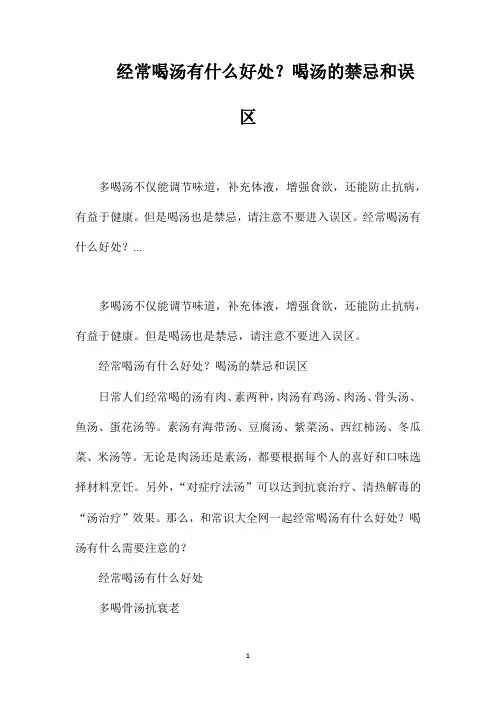 经常喝汤有什么好处？喝汤的禁忌和误区

多喝汤不仅能调节味道，补充体液，增强食欲，还能防止抗病，有益于健康。但是喝汤也是禁忌，请注意不要进入误区。经常喝汤有什么好处？...

多喝汤不仅能调节味道，补充体液，增强食欲，还能防止抗病，有益于健康。但是喝汤也是禁忌，请注意不要进入误区。

经常喝汤有什么好处？喝汤的禁忌和误区

日常人们经常喝的汤有肉、素两种，肉汤有鸡汤、肉汤、骨头汤、鱼汤、蛋花汤等。素汤有海带汤、豆腐汤、紫菜汤、西红柿汤、冬瓜菜、米汤等。无论是肉汤还是素汤，都要根据每个人的喜好和口味选择材料烹饪。另外，“对症疗法汤”可以达到抗衰治疗、清热解毒的“汤治疗”效果。那么，和常识大全网一起经常喝汤有什么好处？喝汤有什么需要注意的？

经常喝汤有什么好处

多喝骨汤抗衰老

1